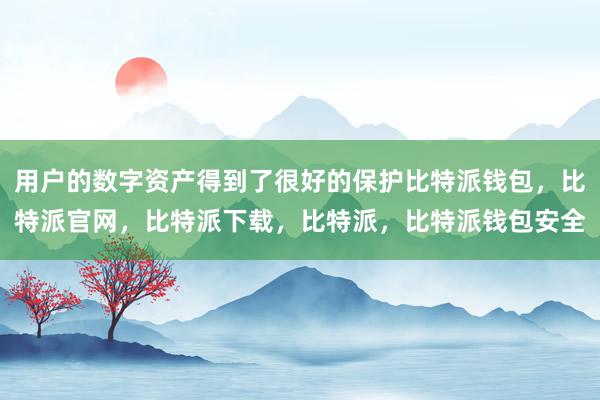 用户的数字资产得到了很好的保护比特派钱包，比特派官网，比特派下载，比特派，比特派钱包安全